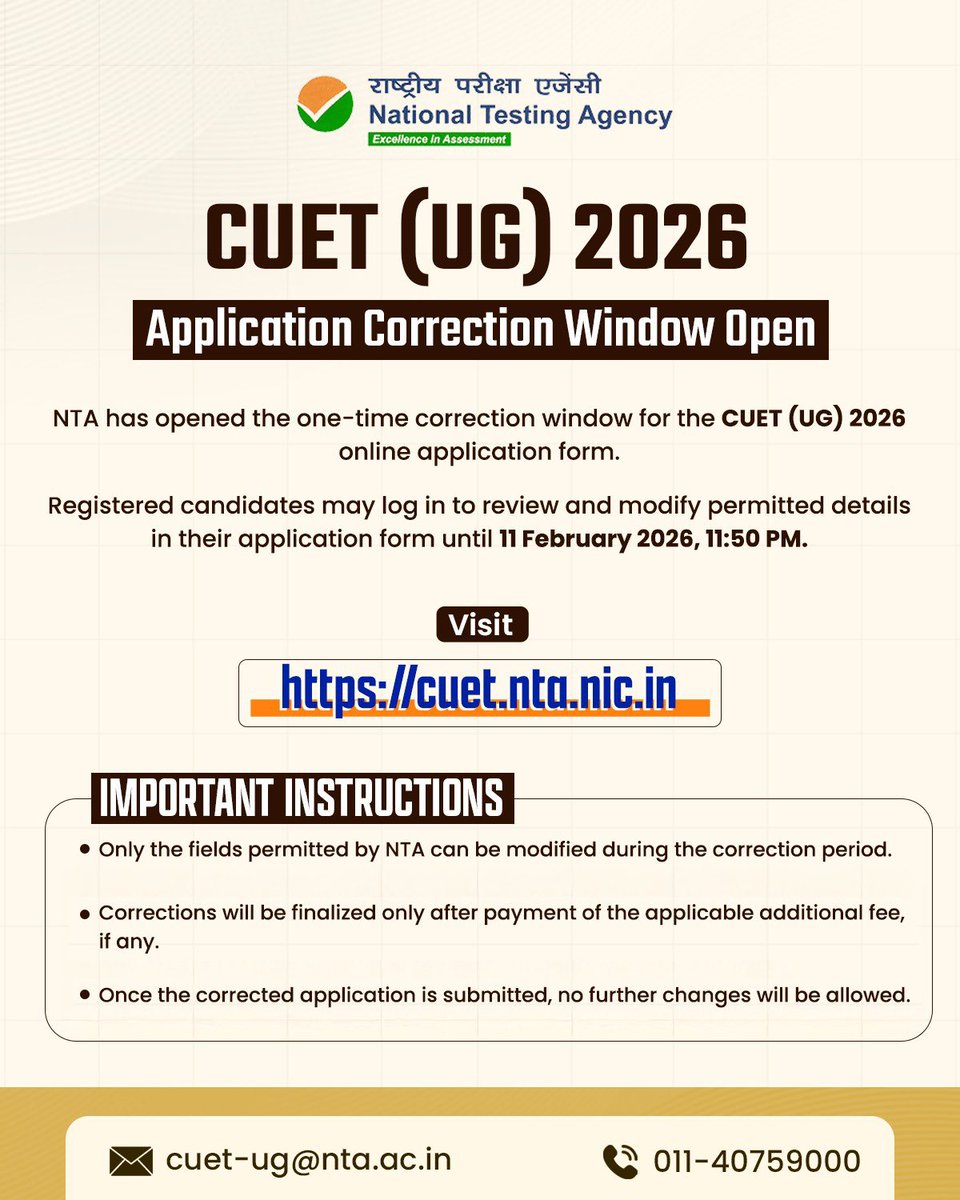 राष्ट्रीय परीक्षा एजेंसी
National Testing Agency
Excellence in Assessment

CUET (UG) 2026

Application Correction Window Open

NTA has opened the one-time correction window for the CUET (UG) 2026 online application form.

Registered candidates may log in to review and modify permitted details in their application form until 11 February 2026, 11:50 PM.

Visit

https://cuet.nta.nic.in

IMPORTANT INSTRUCTIONS

• Only the fields permitted by NTA can be modified during the correction period.

• Corrections will be finalized only after payment of the applicable additional fee, if any.

• Once the corrected application is submitted, no further changes will be allowed.

cuet-ug@nta.ac.in

011-40759000